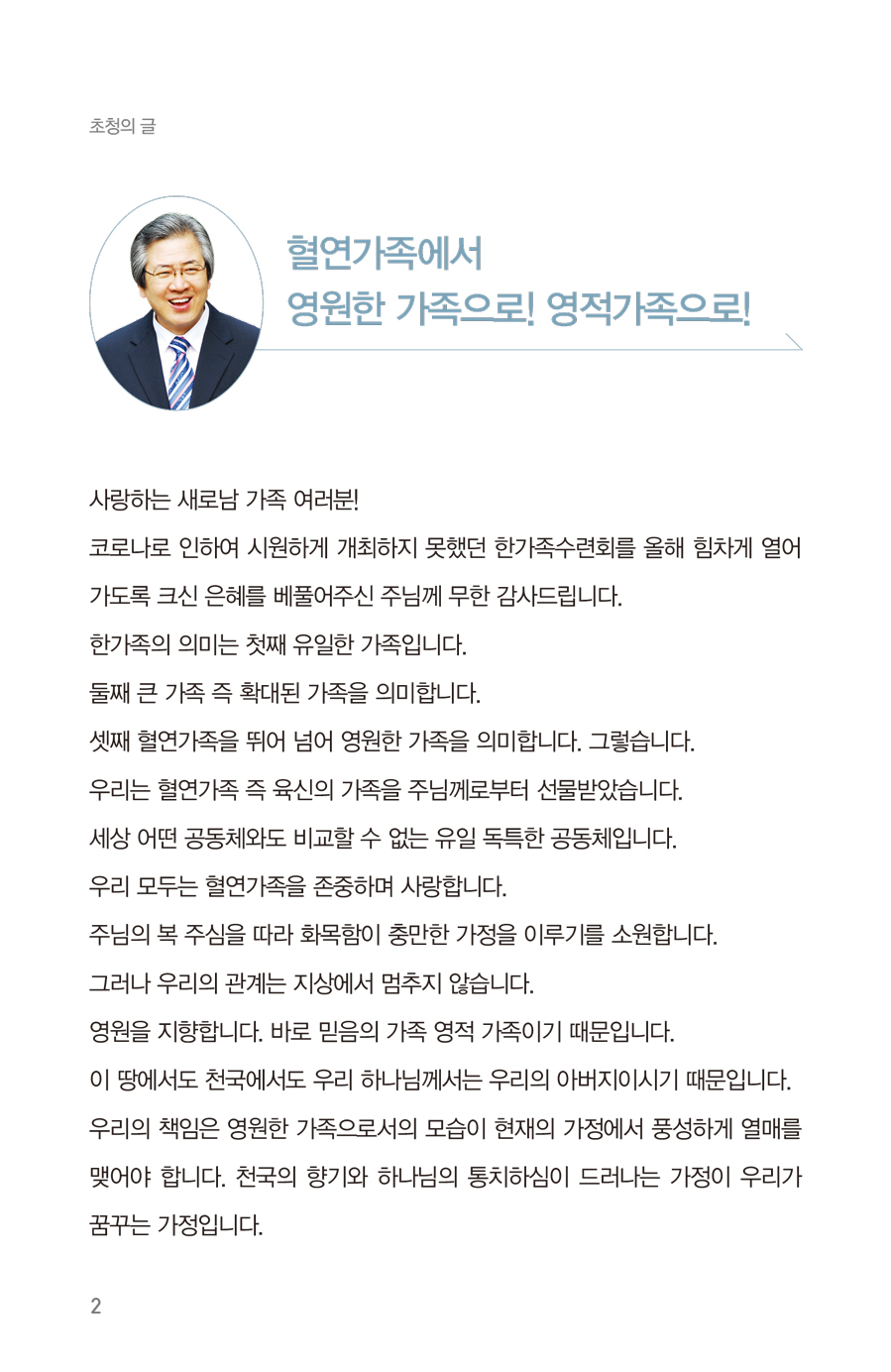 초청의 글

혈연가족에서
영원한 가족으로! 영적가족으로!

사랑하는 새로남 가족 여러분!

코로나로 인하여 시원하게 개최하지 못했던 한가족수련회를 올해 힘차게 열어 가도록 크신 은혜를 베풀어주신 주님께 무한 감사드립니다.

한가족의 의미는 첫째 유일한 가족입니다.

둘째 큰 가족 즉 확대된 가족을 의미합니다.

셋째 혈연가족을 뛰어 넘어 영원한 가족을 의미합니다. 그렇습니다.

우리는 혈연가족 즉 육신의 가족을 주님께로부터 선물받았습니다.

세상 어떤 공동체와도 비교할 수 없는 유일 독특한 공동체입니다.

우리 모두는 혈연가족을 존중하며 사랑합니다.

주님의 복 주심을 따라 화목함이 충만한 가정을 이루기를 소원합니다.

그러나 우리의 관계는 지상에서 멈추지 않습니다.

영원을 지향합니다. 바로 믿음의 가족 영적 가족이기 때문입니다.

이 땅에서도 천국에서도 우리 하나님께서는 우리의 아버지이시기 때문입니다.

우리의 책임은 영원한 가족으로서의 모습이 현재의 가정에서 풍성하게 열매를 맺어야 합니다. 천국의 향기와 하나님의 통치하심이 드러나는 가정이 우리가 꿈꾸는 가정입니다.

2